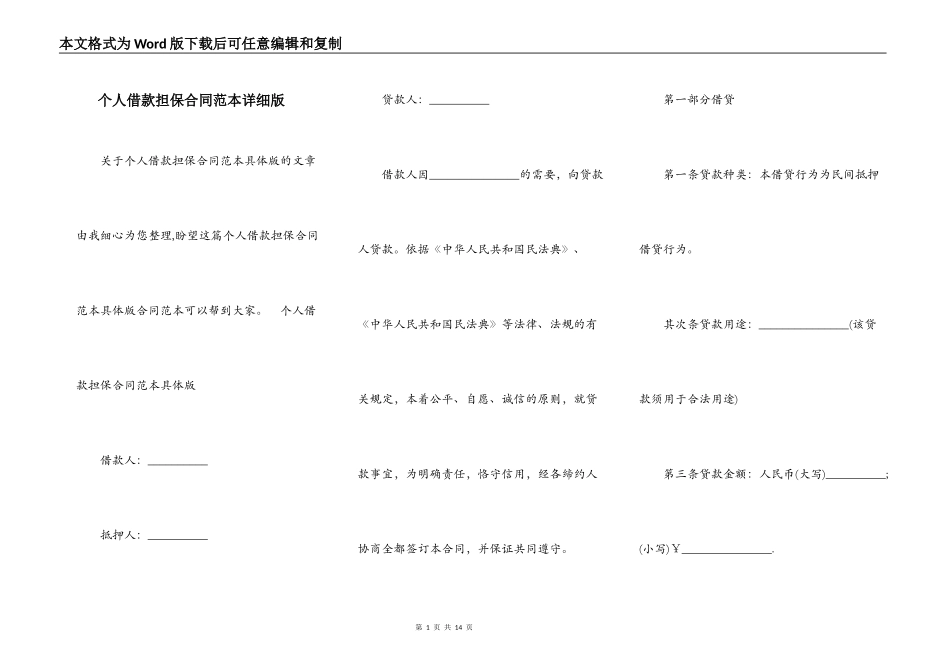 本文格式为Word版下载后可任意编辑和复制

个人借款担保合同范本详细版

关于个人借款担保合同范本具体版的文章由我细心为您整理,盼望这篇个人借款担保合同范本具体版合同范本可以帮到大家。 个人借款担保合同范本具体版

借款人：__________

抵押人：__________

贷款人：__________

借款人因_______________的需要，向贷款人贷款。依据《中华人民共和国民法典》、《中华人民共和国民法典》等法律、法规的有关规定，本着公平、自愿、诚信的原则，就贷款事宜，为明确责任，恪守信用，经各缔约人协商全都签订本合同，并保证共同遵守。

第一部分借贷

第一条贷款种类：本借贷行为为民间抵押借贷行为。

其次条贷款用途：_______________(该贷款须用于合法用途)

第三条贷款金额：人民币(大写)__________；(小写)￥_______________.

第 1 页 共 14 页